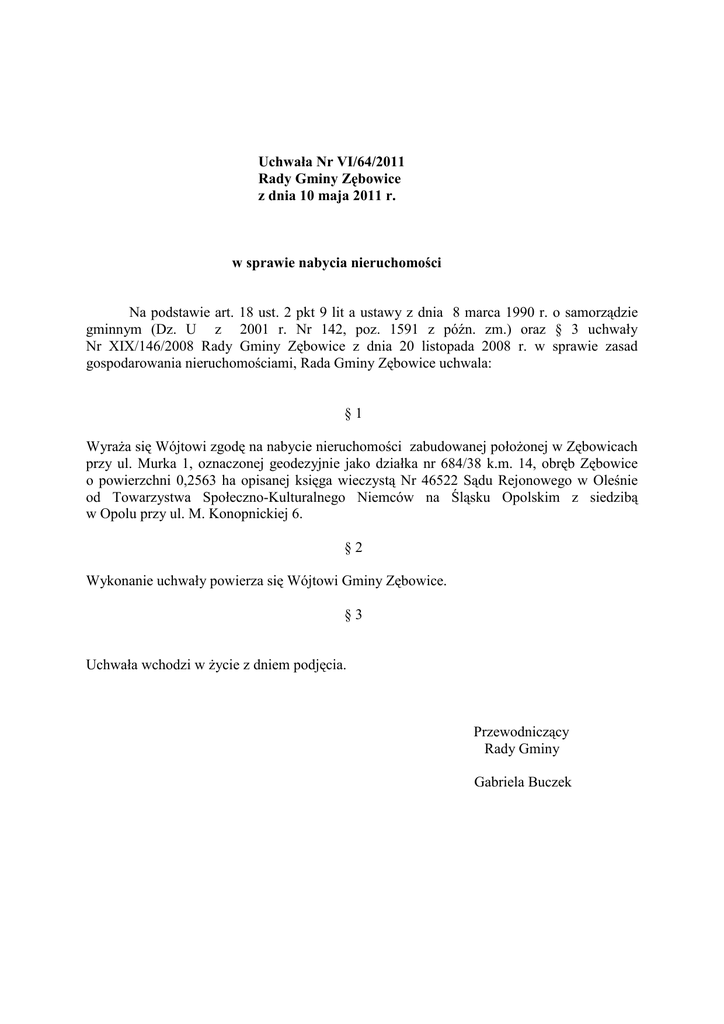 Uchwała Nr VI/64/2011
Rady Gminy Zębowice
z dnia 10 maja 2011 r.

w sprawie nabycia nieruchomości

Na podstawie art. 18 ust. 2 pkt 9 lit a ustawy z dnia 8 marca 1990 r. o samorządzie gminnym (Dz. U z 2001 r. Nr 142, poz. 1591 z późn. zm.) oraz § 3 uchwały Nr XIX/146/2008 Rady Gminy Zębowice z dnia 20 listopada 2008 r. w sprawie zasad gospodarowania nieruchomościami, Rada Gminy Zębowice uchwala:

§ 1

Wyraża się Wójtowi zgodę na nabycie nieruchomości zabudowanej położonej w Zębowicach przy ul. Murka 1, oznaczonej geodezyjnie jako działka nr 684/38 k.m. 14, obręb Zębowice o powierzchni 0,2563 ha opisanej księga wieczystą Nr 46522 Sądu Rejonowego w Oleśnie od Towarzystwa Społeczno-Kulturalnego Niemców na Śląsku Opolskim z siedzibą w Opolu przy ul. M. Konopnickiej 6.

§ 2

Wykonanie uchwały powierza się Wójtowi Gminy Zębowice.

§ 3

Uchwała wchodzi w życie z dniem podjęcia.

Przewodniczący
Rady Gminy

Gabriela Buczek